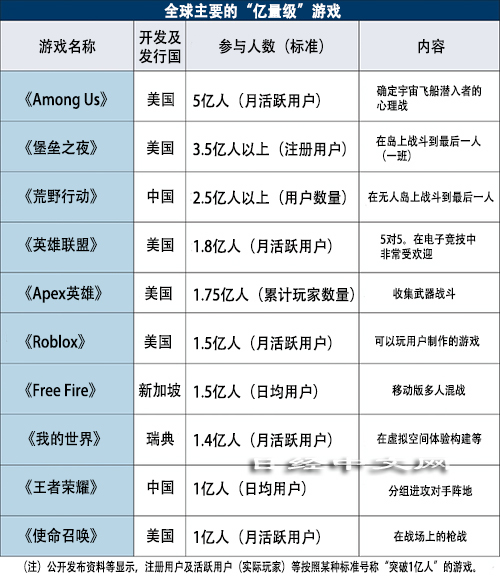 全球主要的“亿量级”游戏

| 游戏名称 | 开发及发行国 | 参与人数（标准） | 内容 |
|---|---|---|---|
| 《Among Us》 | 美国 | 5亿人（月活跃用户） | 确定宇宙飞船潜入者的心理战 |
| 《堡垒之夜》 | 美国 | 3.5亿人以上（注册用户） | 在岛上战斗到最后一人（一班） |
| 《荒野行动》 | 中国 | 2.5亿人以上（用户数量） | 在无人岛上战斗到最后一人 |
| 《英雄联盟》 | 美国 | 1.8亿人（月活跃用户） | 5对5。在电子竞技中非常受欢迎 |
| 《Apex英雄》 | 美国 | 1.75亿人（累计玩家数量） | 收集武器战斗 |
| 《Roblox》 | 美国 | 1.5亿人（月活跃用户） | 可以玩用户制作的游戏 |
| 《Free Fire》 | 新加坡 | 1.5亿人（日均用户） | 移动版多人混战 |
| 《我的世界》 | 瑞典 | 1.4亿人（月活跃用户） | 在虚拟空间体验构建等 |
| 《王者荣耀》 | 中国 | 1亿人（日均用户） | 分组进攻对手阵地 |
| 《使命召唤》 | 美国 | 1亿人（月活跃用户） | 在战场上的枪战 |

日经中文网

（注）公开发布资料等显示，注册用户及活跃用户（实际玩家）等按照某种标准号称“突破1亿人”的游戏。